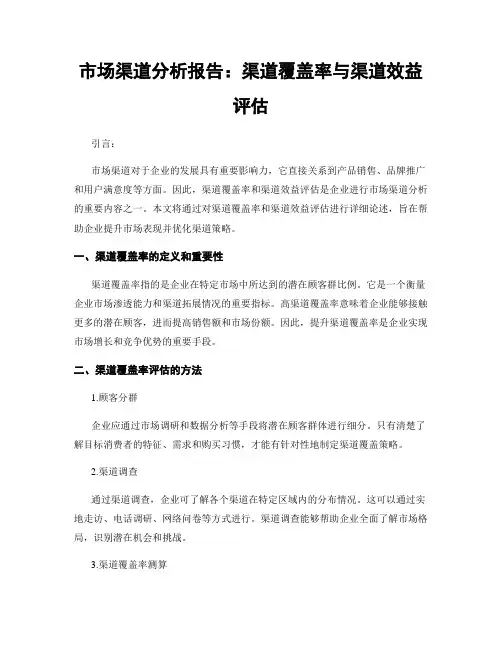 市场渠道分析报告：渠道覆盖率与渠道效益评估

引言：

市场渠道对于企业的发展具有重要影响力，它直接关系到产品销售、品牌推广和用户满意度等方面。因此，渠道覆盖率和渠道效益评估是企业进行市场渠道分析的重要内容之一。本文将通过对渠道覆盖率和渠道效益评估进行详细论述，旨在帮助企业提升市场表现并优化渠道策略。

一、渠道覆盖率的定义和重要性

渠道覆盖率指的是企业在特定市场中所达到的潜在顾客群比例。它是一个衡量企业市场渗透能力和渠道拓展情况的重要指标。高渠道覆盖率意味着企业能够接触更多的潜在顾客，进而提高销售额和市场份额。因此，提升渠道覆盖率是企业实现市场增长和竞争优势的重要手段。

二、渠道覆盖率评估的方法

1.顾客分群

企业应通过市场调研和数据分析等手段将潜在顾客群体进行细分。只有清楚了解目标消费者的特征、需求和购买习惯，才能有针对性地制定渠道覆盖策略。

2.渠道调查

通过渠道调查，企业可了解各个渠道在特定区域内的分布情况。这可以通过实地走访、电话调研、网络问卷等方式进行。渠道调查能够帮助企业全面了解市场格局，识别潜在机会和挑战。

3.渠道覆盖率测算